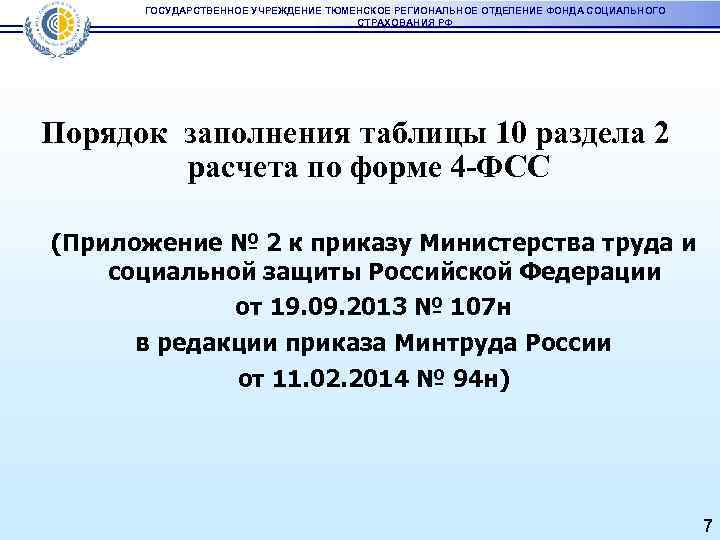 ГОСУДАРСТВЕННОЕ УЧРЕЖДЕНИЕ ТЮМЕНСКОЕ РЕГИОНАЛЬНОЕ ОТДЕЛЕНИЕ ФОНДА СОЦИАЛЬНОГО СТРАХОВАНИЯ РФ

Порядок заполнения таблицы 10 раздела 2 расчета по форме 4-ФСС

(Приложение № 2 к приказу Министерства труда и социальной защиты Российской Федерации
от 19.09.2013 № 107н
в редакции приказа Минтруда России
от 11.02.2014 № 94н)

7